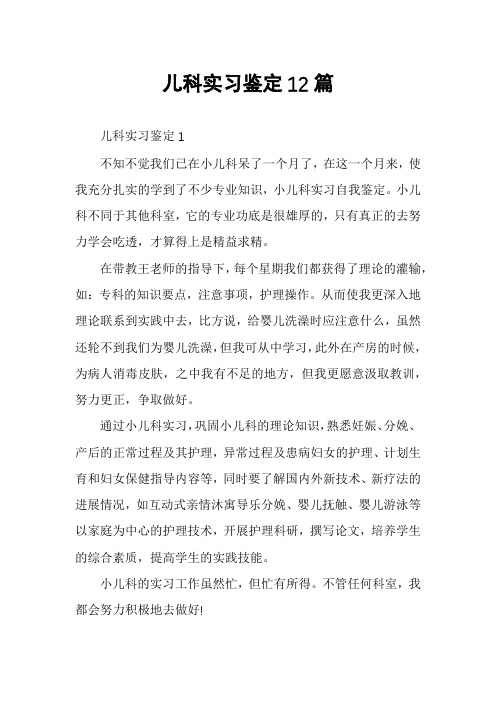 儿科实习鉴定12篇

儿科实习鉴定1

不知不觉我们已在小儿科呆了一个月了，在这一个月来，使我充分扎实的学到了不少专业知识，小儿科实习自我鉴定。小儿科不同于其他科室，它的专业功底是很雄厚的，只有真正的去努力学会吃透，才算得上是精益求精。

在带教王老师的指导下，每个星期我们都获得了理论的灌输，如：专科的知识要点，注意事项，护理操作。从而使我更深入地理论联系到实践中去，比方说，给婴儿洗澡时应注意什么，虽然还轮不到我们为婴儿洗澡，但我可从中学习，此外在产房的时候，为病人消毒皮肤，之中我有不足的地方，但我更愿意汲取教训，努力更正，争取做好。

通过小儿科实习，巩固小儿科的理论知识，熟悉妊娠、分娩、产后的正常过程及其护理，异常过程及患病妇女的护理、计划生育和妇女保健指导内容等，同时要了解国内外新技术、新疗法的进展情况，如互动式亲情沐寓导乐分娩、婴儿抚触、婴儿游泳等以家庭为中心的护理技术，开展护理科研，撰写论文，培养学生的综合素质，提高学生的实践技能。

小儿科的实习工作虽然忙，但忙有所得。不管任何科室，我都会努力积极地去做好!